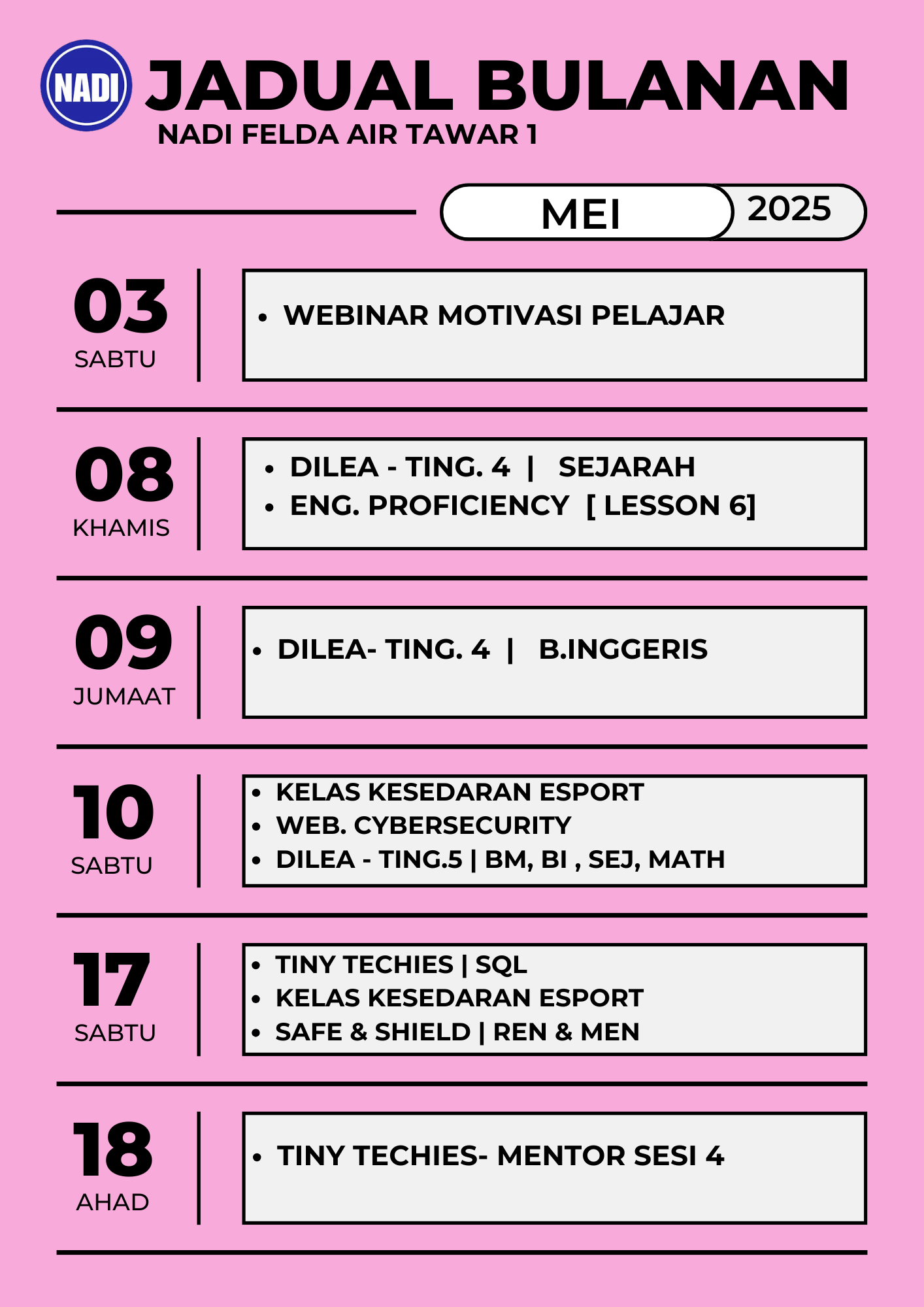 NADI

JADUAL BULANAN

NADI FELDA AIR TAWAR 1

MEI 2025

03
SABTU

• WEBINAR MOTIVASI PELAJAR

08
KHAMIS

• DILEA - TING. 4 | SEJARAH
• ENG. PROFICIENCY [ LESSON 6]

09
JUMAAT

• DILEA- TING. 4 | B.INGGERIS

10
SABTU

• KELAS KESEDARAN ESPORT
• WEB. CYBERSECURITY
• DILEA - TING.5 | BM, BI , SEJ, MATH

17
SABTU

• TINY TECHIES | SQL
• KELAS KESEDARAN ESPORT
• SAFE & SHIELD | REN & MEN

18
AHAD

• TINY TECHIES- MENTOR SESI 4